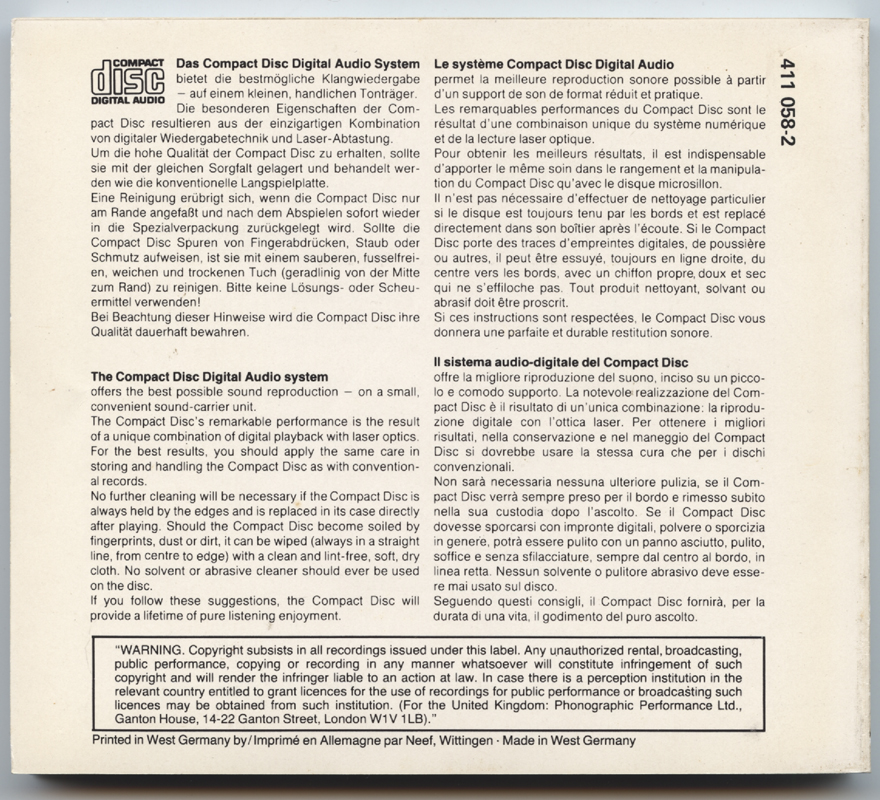 COMPACT
disc
DIGITAL AUDIO

**Das Compact Disc Digital Audio System** bietet die bestmögliche Klangwiedergabe – auf einem kleinen, handlichen Tonträger. Die besonderen Eigenschaften der Compact Disc resultieren aus der einzigartigen Kombination von digitaler Wiedergabetechnik und Laser-Abtastung.
Um die hohe Qualität der Compact Disc zu erhalten, sollte sie mit der gleichen Sorgfalt gelagert und behandelt werden wie die konventionelle Langspielplatte.
Eine Reinigung erübrigt sich, wenn die Compact Disc nur am Rande angefaßt und nach dem Abspielen sofort wieder in die Spezialverpackung zurückgelegt wird. Sollte die Compact Disc Spuren von Fingerabdrücken, Staub oder Schmutz aufweisen, ist sie mit einem sauberen, fusselfreien, weichen und trockenen Tuch (geradlinig von der Mitte zum Rand) zu reinigen. Bitte keine Lösungs- oder Scheuermittel verwenden!
Bei Beachtung dieser Hinweise wird die Compact Disc ihre Qualität dauerhaft bewahren.

**The Compact Disc Digital Audio system**
offers the best possible sound reproduction – on a small, convenient sound-carrier unit.
The Compact Disc's remarkable performance is the result of a unique combination of digital playback with laser optics.
For the best results, you should apply the same care in storing and handling the Compact Disc as with conventional records.
No further cleaning will be necessary if the Compact Disc is always held by the edges and is replaced in its case directly after playing. Should the Compact Disc become soiled by fingerprints, dust or dirt, it can be wiped (always in a straight line, from centre to edge) with a clean and lint-free, soft, dry cloth. No solvent or abrasive cleaner should ever be used on the disc.
If you follow these suggestions, the Compact Disc will provide a lifetime of pure listening enjoyment.

**Le système Compact Disc Digital Audio**
permet la meilleure reproduction sonore possible à partir d'un support de son de format réduit et pratique.
Les remarquables performances du Compact Disc sont le résultat d'une combinaison unique du système numérique et de la lecture laser optique.
Pour obtenir les meilleurs résultats, il est indispensable d'apporter le même soin dans le rangement et la manipulation du Compact Disc qu'avec le disque microsillon.
Il n'est pas nécessaire d'effectuer de nettoyage particulier si le disque est toujours tenu par les bords et est replacé directement dans son boîtier après l'écoute. Si le Compact Disc porte des traces d'empreintes digitales, de poussière ou autres, il peut être essuyé, toujours en ligne droite, du centre vers les bords, avec un chiffon propre, doux et sec qui ne s'effiloche pas. Tout produit nettoyant, solvant ou abrasif doit être proscrit.
Si ces instructions sont respectées, le Compact Disc vous donnera une parfaite et durable restitution sonore.

**Il sistema audio-digitale del Compact Disc**
offre la migliore riproduzione del suono, inciso su un piccolo e comodo supporto. La notevole realizzazione del Compact Disc è il risultato di un'unica combinazione: la riproduzione digitale con l'ottica laser. Per ottenere i migliori risultati, nella conservazione e nel maneggio del Compact Disc si dovrebbe usare la stessa cura che per i dischi convenzionali.
Non sarà necessaria nessuna ulteriore pulizia, se il Compact Disc verrà sempre preso per il bordo e rimesso subito nella sua custodia dopo l'ascolto. Se il Compact Disc dovesse sporcarsi con impronte digitali, polvere o sporcizia in genere, potrà essere pulito con un panno asciutto, pulito, soffice e senza sfilacciature, sempre dal centro al bordo, in linea retta. Nessun solvente o pulitore abrasivo deve essere mai usato sul disco.
Seguendo questi consigli, il Compact Disc fornirà, per la durata di una vita, il godimento del puro ascolto.

411 058-2

"WARNING. Copyright subsists in all recordings issued under this label. Any unauthorized rental, broadcasting, public performance, copying or recording in any manner whatsoever will constitute infringement of such copyright and will render the infringer liable to an action at law. In case there is a perception institution in the relevant country entitled to grant licences for the use of recordings for public performance or broadcasting such licences may be obtained from such institution. (For the United Kingdom: Phonographic Performance Ltd., Ganton House, 14-22 Ganton Street, London W1V 1LB)."

Printed in West Germany by/Imprimé en Allemagne par Neef, Wittingen · Made in West Germany